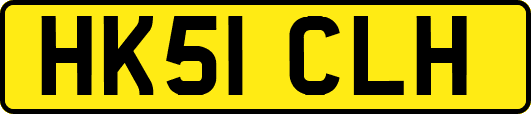 HK51 CLH